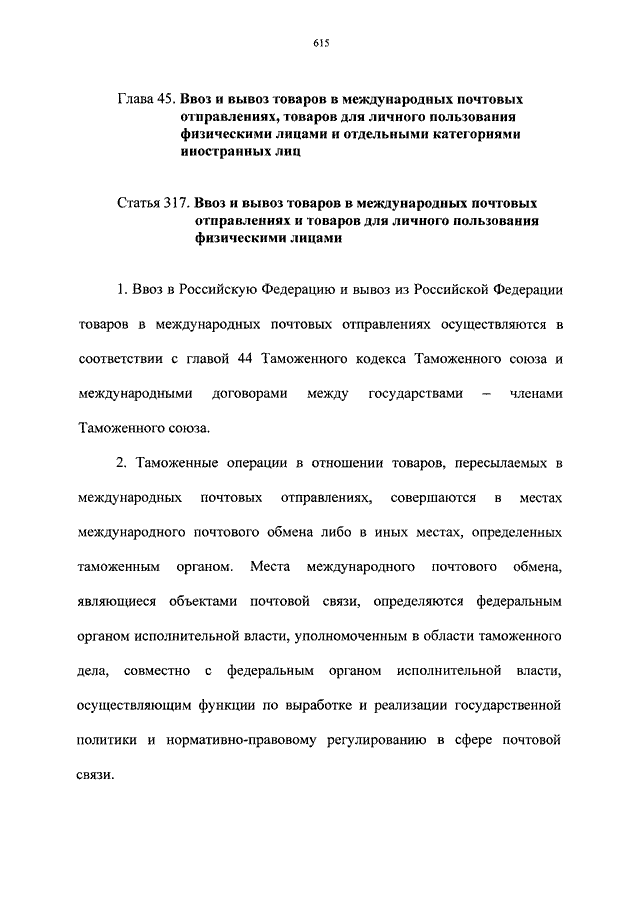 615

Глава 45. Ввоз и вывоз товаров в международных почтовых отправлениях, товаров для личного пользования физическими лицами и отдельными категориями иностранных лиц

Статья 317. Ввоз и вывоз товаров в международных почтовых отправлениях и товаров для личного пользования физическими лицами

1. Ввоз в Российскую Федерацию и вывоз из Российской Федерации товаров в международных почтовых отправлениях осуществляются в соответствии с главой 44 Таможенного кодекса Таможенного союза и международными договорами между государствами – членами Таможенного союза.

2. Таможенные операции в отношении товаров, пересылаемых в международных почтовых отправлениях, совершаются в местах международного почтового обмена либо в иных местах, определенных таможенным органом. Места международного почтового обмена, являющиеся объектами почтовой связи, определяются федеральным органом исполнительной власти, уполномоченным в области таможенного дела, совместно с федеральным органом исполнительной власти, осуществляющим функции по выработке и реализации государственной политики и нормативно-правовому регулированию в сфере почтовой связи.